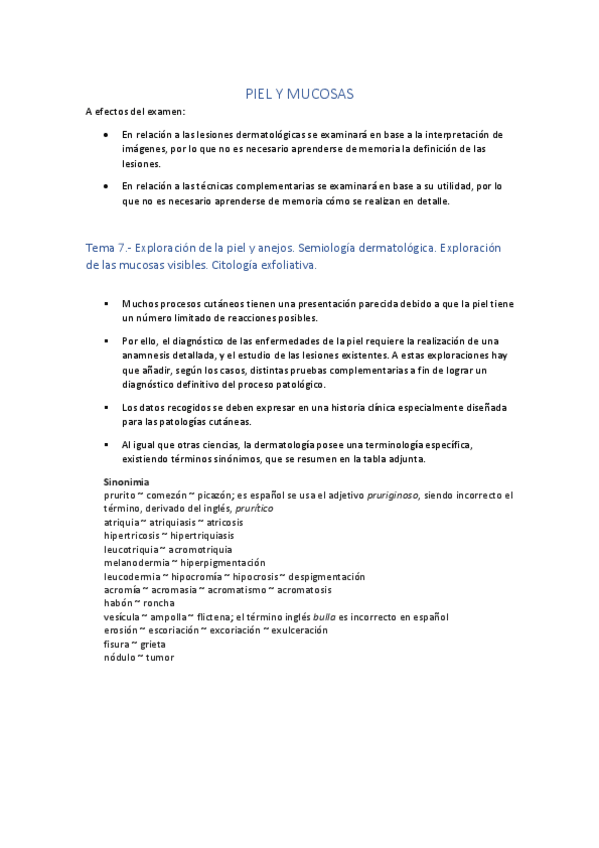 PIEL Y MUCOSAS

A efectos del examen:

• En relación a las lesiones dermatológicas se examinará en base a la interpretación de imágenes, por lo que no es necesario aprenderse de memoria la definición de las lesiones.

• En relación a las técnicas complementarias se examinará en base a su utilidad, por lo que no es necesario aprenderse de memoria cómo se realizan en detalle.

Tema 7.- Exploración de la piel y anejos. Semiología dermatológica. Exploración de las mucosas visibles. Citología exfoliativa.

▪ Muchos procesos cutáneos tienen una presentación parecida debido a que la piel tiene un número limitado de reacciones posibles.

▪ Por ello, el diagnóstico de las enfermedades de la piel requiere la realización de una anamnesis detallada, y el estudio de las lesiones existentes. A estas exploraciones hay que añadir, según los casos, distintas pruebas complementarias a fin de lograr un diagnóstico definitivo del proceso patológico.

▪ Los datos recogidos se deben expresar en una historia clínica especialmente diseñada para las patologías cutáneas.

▪ Al igual que otras ciencias, la dermatología posee una terminología específica, existiendo términos sinónimos, que se resumen en la tabla adjunta.

Sinonimia
prurito ~ comezón ~ picazón; es español se usa el adjetivo pruriginoso, siendo incorrecto el término, derivado del inglés, prurítico
atriquia ~ atriquiasis ~ atricosis
hipertricosis ~ hipertriquiasis
leucotriquia ~ acromotriquia
melanodermia ~ hiperpigmentación
leucodermia ~ hipocromía ~ hipocrosis ~ despigmentación
acromía ~ acromasía ~ acromatismo ~ acromatosis
habón ~ roncha
vesícula ~ ampolla ~ flictena; el término inglés bulla es incorrecto en español
erosión ~ escoriación ~ excoriación ~ exulceración
fisura ~ grieta
nódulo ~ tumor